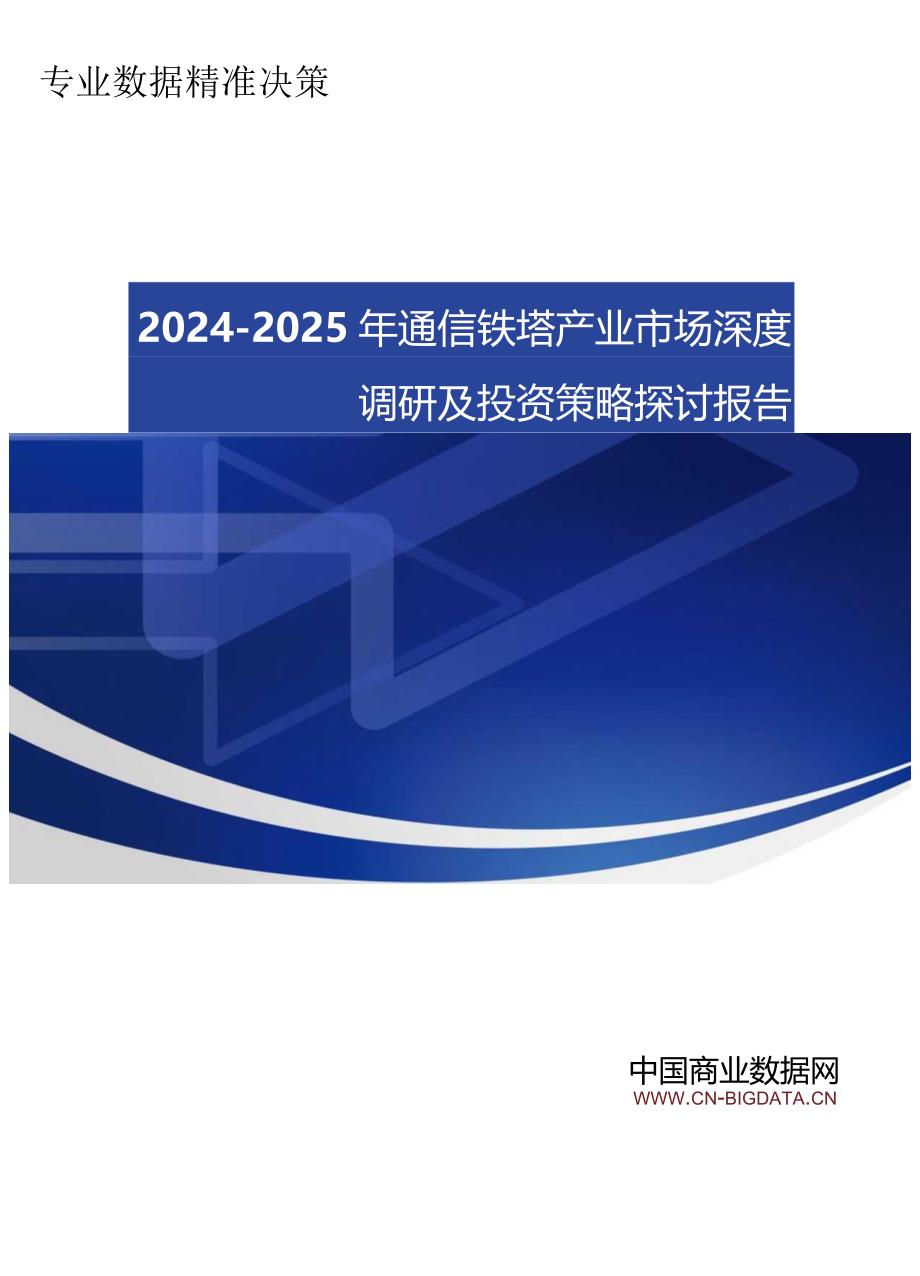 专业数据精准决策

2024-2025年通信铁塔产业市场深度调研及投资策略探讨报告

中国商业数据网
WWW.CN-BIGDATA.CN